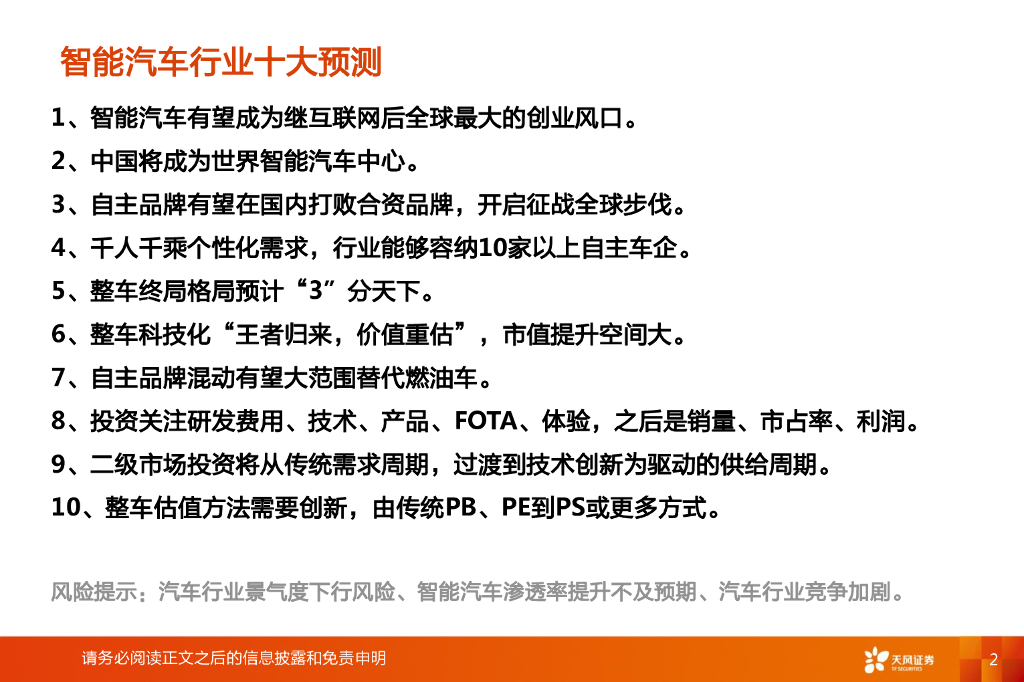 智能汽车行业十大预测

1、智能汽车有望成为继互联网后全球最大的创业风口。

2、中国将成为世界智能汽车中心。

3、自主品牌有望在国内打败合资品牌，开启征战全球步伐。

4、千人千乘个性化需求，行业能够容纳10家以上自主车企。

5、整车终局格局预计“3”分天下。

6、整车科技化“王者归来，价值重估”，市值提升空间大。

7、自主品牌混动有望大范围替代燃油车。

8、投资关注研发费用、技术、产品、FOTA、体验，之后是销量、市占率、利润。

9、二级市场投资将从传统需求周期，过渡到技术创新为驱动的供给周期。

10、整车估值方法需要创新，由传统PB、PE到PS或更多方式。

风险提示：汽车行业景气度下行风险、智能汽车渗透率提升不及预期、汽车行业竞争加剧。

请务必阅读正文之后的信息披露和免责申明

天风证券
TF SECURITIES

2